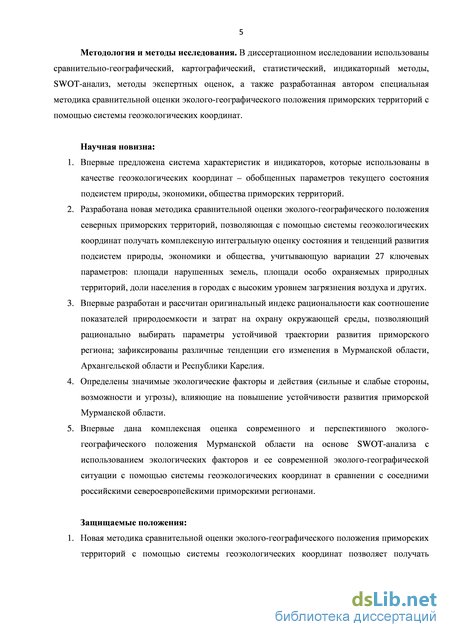 5

**Методология и методы исследования.** В диссертационном исследовании использованы сравнительно-географический, картографический, статистический, индикаторный методы, SWOT-анализ, методы экспертных оценок, а также разработанная автором специальная методика сравнительной оценки эколого-географического положения приморских территорий с помощью системы геоэкологических координат.

**Научная новизна:**

1. Впервые предложена система характеристик и индикаторов, которые использованы в качестве геоэкологических координат – обобщенных параметров текущего состояния подсистем природы, экономики, общества приморских территорий.
2. Разработана новая методика сравнительной оценки эколого-географического положения северных приморских территорий, позволяющая с помощью системы геоэкологических координат получать комплексную интегральную оценку состояния и тенденций развития подсистем природы, экономики и общества, учитывающую вариации 27 ключевых параметров: площади нарушенных земель, площади особо охраняемых природных территорий, доли населения в городах с высоким уровнем загрязнения воздуха и других.
3. Впервые разработан и рассчитан оригинальный индекс рациональности как соотношение показателей природоемкости и затрат на охрану окружающей среды, позволяющий рационально выбирать параметры устойчивой траектории развития приморского региона; зафиксированы различные тенденции его изменения в Мурманской области, Архангельской области и Республики Карелия.
4. Определены значимые экологические факторы и действия (сильные и слабые стороны, возможности и угрозы), влияющие на повышение устойчивости развития приморской Мурманской области.
5. Впервые дана комплексная оценка современного и перспективного эколого-географического положения Мурманской области на основе SWOT-анализа с использованием экологических факторов и ее современной эколого-географической ситуации с помощью системы геоэкологических координат в сравнении с соседними российскими североевропейскими приморскими регионами.

**Защищаемые положения:**

1. Новая методика сравнительной оценки эколого-географического положения приморских территорий с помощью системы геоэкологических координат позволяет получать

dsLib.net
библиотека диссертаций